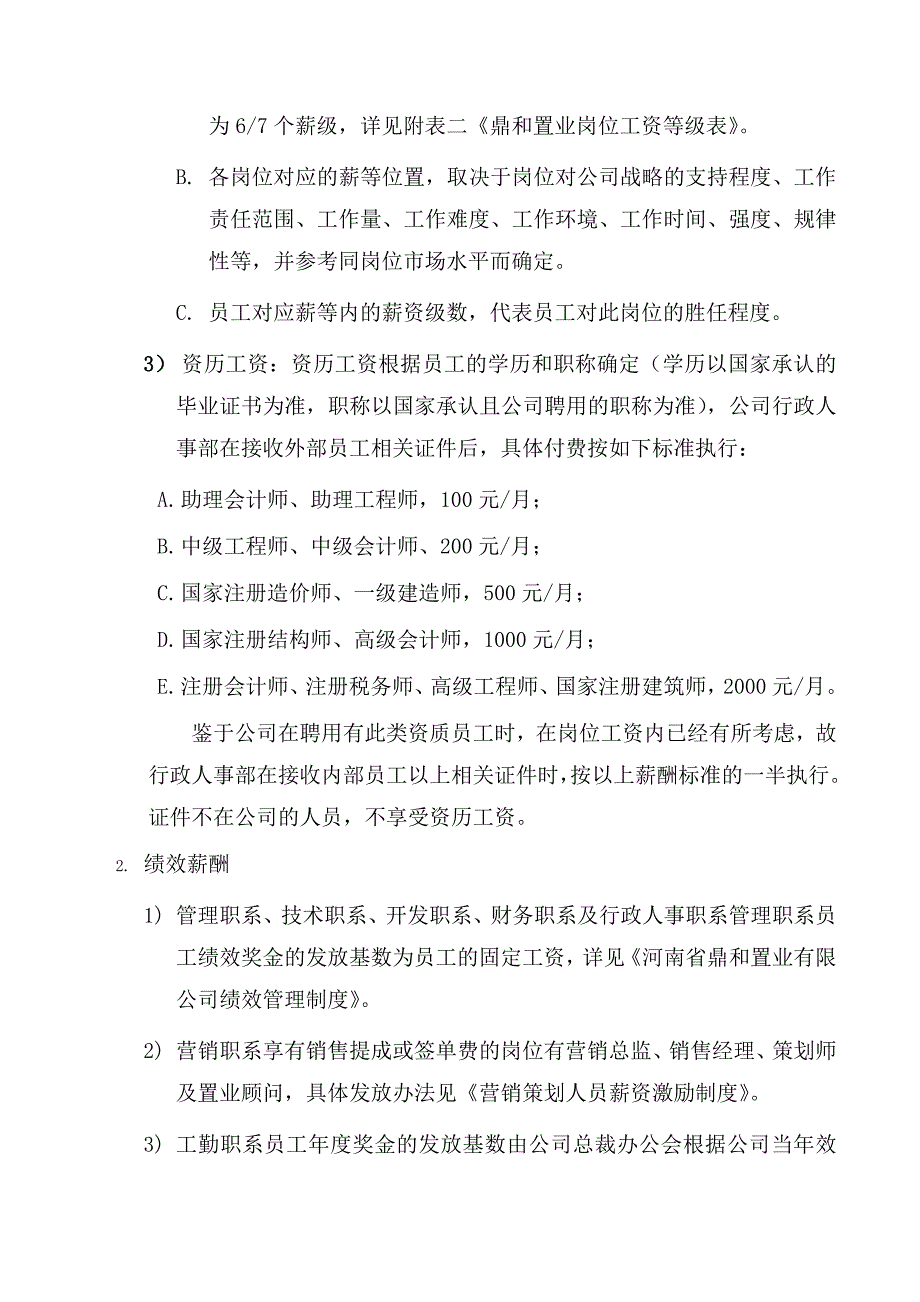 为 6/7 个薪级，详见附表二《鼎和置业岗位工资等级表》。

B. 各岗位对应的薪等位置，取决于岗位对公司战略的支持程度、工作责任范围、工作量、工作难度、工作环境、工作时间、强度、规律性等，并参考同岗位市场水平而确定。

C. 员工对应薪等内的薪资级数，代表员工对此岗位的胜任程度。

3） 资历工资：资历工资根据员工的学历和职称确定（学历以国家承认的毕业证书为准，职称以国家承认且公司聘用的职称为准），公司行政人事部在接收外部员工相关证件后，具体付费按如下标准执行：

A. 助理会计师、助理工程师，100 元/月；

B. 中级工程师、中级会计师、200 元/月；

C. 国家注册造价师、一级建造师，500 元/月；

D. 国家注册结构师、高级会计师，1000 元/月；

E. 注册会计师、注册税务师、高级工程师、国家注册建筑师，2000 元/月。

鉴于公司在聘用有此类资质员工时，在岗位工资内已经有所考虑，故行政人事部在接收内部员工以上相关证件时，按以上薪酬标准的一半执行。证件不在公司的人员，不享受资历工资。

2. 绩效薪酬

1） 管理职系、技术职系、开发职系、财务职系及行政人事职系管理职系员工绩效奖金的发放基数为员工的固定工资，详见《河南省鼎和置业有限公司绩效管理制度》。

2） 营销职系享有销售提成或签单费的岗位有营销总监、销售经理、策划师及置业顾问，具体发放办法见《营销策划人员薪资激励制度》。

3） 工勤职系员工年度奖金的发放基数由公司总裁办公会根据公司当年效